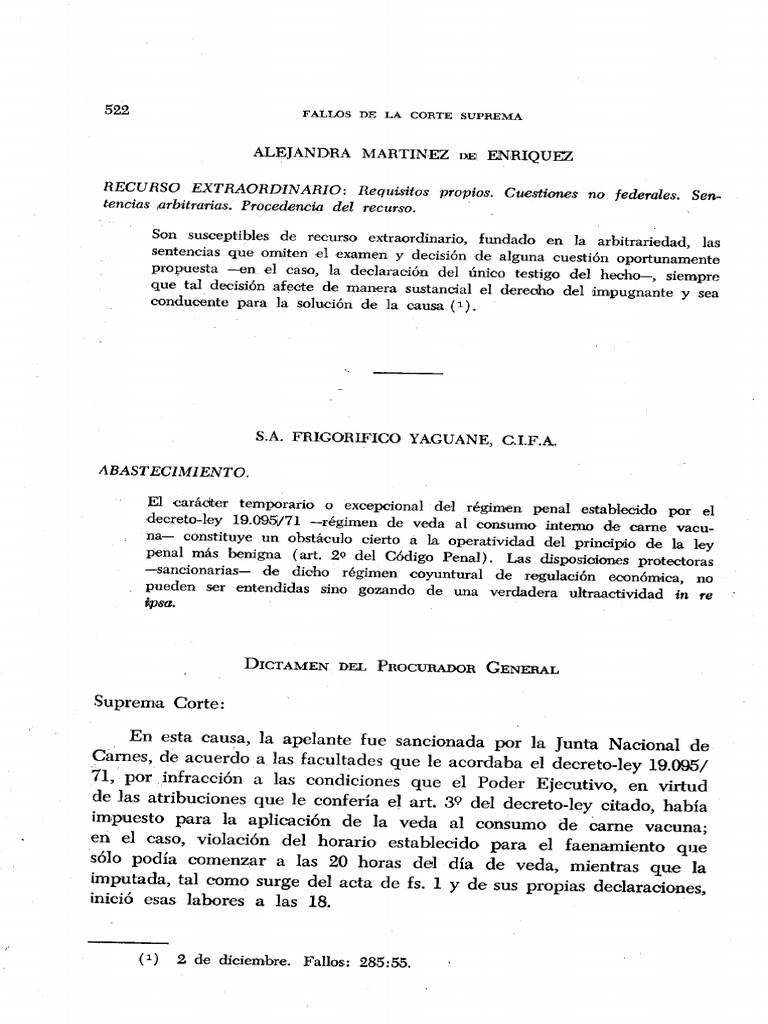 522 FALLOS DE LA CORTE SUPREMA

ALEJANDRA MARTINEZ DE ENRIQUEZ

RECURSO EXTRAORDINARIO: Requisitos propios. Cuestiones no federales. Sentencias arbitrarias. Procedencia del recurso.

Son susceptibles de recurso extraordinario, fundado en la arbitrariedad, las sentencias que omiten el examen y decisión de alguna cuestión oportunamente propuesta —en el caso, la declaración del único testigo del hecho—, siempre que tal decisión afecte de manera sustancial el derecho del impugnante y sea conducente para la solución de la causa (1).

S.A. FRIGORIFICO YAGUANE, C.I.F.A.

ABASTECIMIENTO.

El carácter temporario o excepcional del régimen penal establecido por el decreto-ley 19.095/71 —régimen de veda al consumo interno de carne vacuna— constituye un obstáculo cierto a la operatividad del principio de la ley penal más benigna (art. 2º del Código Penal). Las disposiciones protectoras —sancionarias— de dicho régimen coyuntural de regulación económica, no pueden ser entendidas sino gozando de una verdadera ultraactividad in re ipsa.

DICTAMEN DEL PROCURADOR GENERAL

Suprema Corte:

En esta causa, la apelante fue sancionada por la Junta Nacional de Carnes, de acuerdo a las facultades que le acordaba el decreto-ley 19.095/71, por infracción a las condiciones que el Poder Ejecutivo, en virtud de las atribuciones que le confería el art. 3º del decreto-ley citado, había impuesto para la aplicación de la veda al consumo de carne vacuna; en el caso, violación del horario establecido para el faenamiento que sólo podía comenzar a las 20 horas del día de veda, mientras que la imputada, tal como surge del acta de fs. 1 y de sus propias declaraciones, inició esas labores a las 18.

(1) 2 de diciembre. Fallos: 285:55.